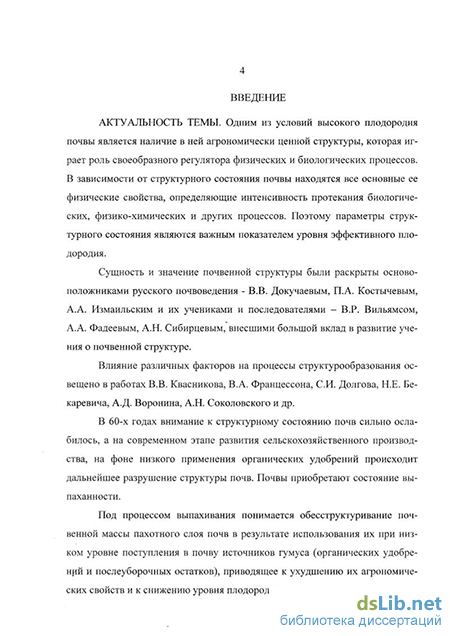 4

ВВЕДЕНИЕ

АКТУАЛЬНОСТЬ ТЕМЫ. Одним из условий высокого плодородия почвы является наличие в ней агрономически ценной структуры, которая играет роль своеобразного регулятора физических и биологических процессов. В зависимости от структурного состояния почвы находятся все основные ее физические свойства, определяющие интенсивность протекания биологических, физико-химических и других процессов. Поэтому параметры структурного состояния являются важным показателем уровня эффективного плодородия.

Сущность и значение почвенной структуры были раскрыты основоположниками русского почвоведения - В.В. Докучаевым, П.А. Костычевым, А.А. Измаильским и их учениками и последователями – В.Р. Вильямсом, А.А. Фадеевым, А.Н. Сибирцевым, внесшими большой вклад в развитие учения о почвенной структуре.

Влияние различных факторов на процессы структурообразования освещено в работах В.В. Квасникова, В.А. Францессона, С.И. Долгова, Н.Е. Бекаревича, А.Д. Воронина, А.Н. Соколовского и др.

В 60-х годах внимание к структурному состоянию почв сильно ослабилось, а на современном этапе развития сельскохозяйственного производства, на фоне низкого применения органических удобрений происходит дальнейшее разрушение структуры почв. Почвы приобретают состояние выпаханности.

Под процессом выпахивания понимается обесструктуривание почвенной массы пахотного слоя почв в результате использования их при низком уровне поступления в почву источников гумуса (органических удобрений и послеуборочных остатков), приводящее к ухудшению их агрономических свойств и к снижению уровня плодород

dsLib.net
библиотека диссертаций